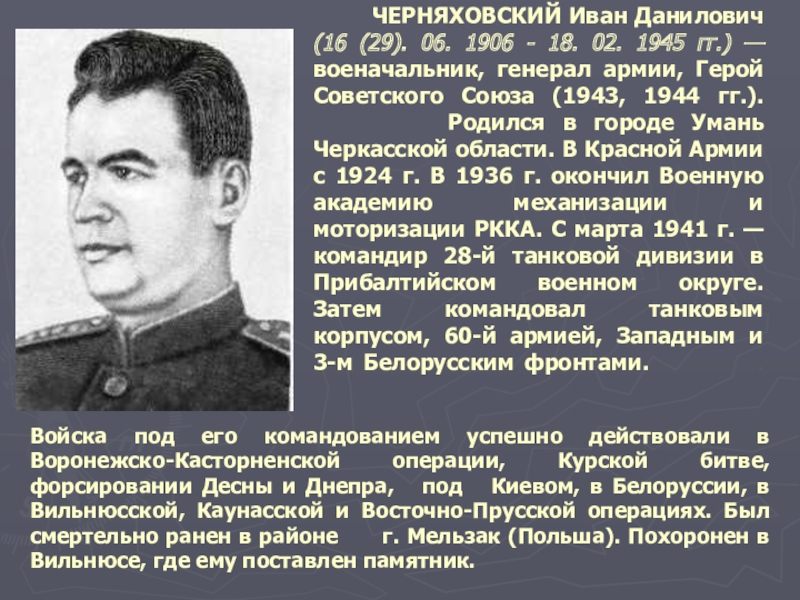 ЧЕРНЯХОВСКИЙ Иван Данилович (16 (29). 06. 1906 - 18. 02. 1945 гг.) — военачальник, генерал армии, Герой Советского Союза (1943, 1944 гг.).

Родился в городе Умань Черкасской области. В Красной Армии с 1924 г. В 1936 г. окончил Военную академию механизации и моторизации РККА. С марта 1941 г. — командир 28-й танковой дивизии в Прибалтийском военном округе. Затем командовал танковым корпусом, 60-й армией, Западным и 3-м Белорусским фронтами.

Войска под его командованием успешно действовали в Воронежско-Касторненской операции, Курской битве, форсировании Десны и Днепра, под Киевом, в Белоруссии, в Вильнюсской, Каунасской и Восточно-Прусской операциях. Был смертельно ранен в районе г. Мельзак (Польша). Похоронен в Вильнюсе, где ему поставлен памятник.